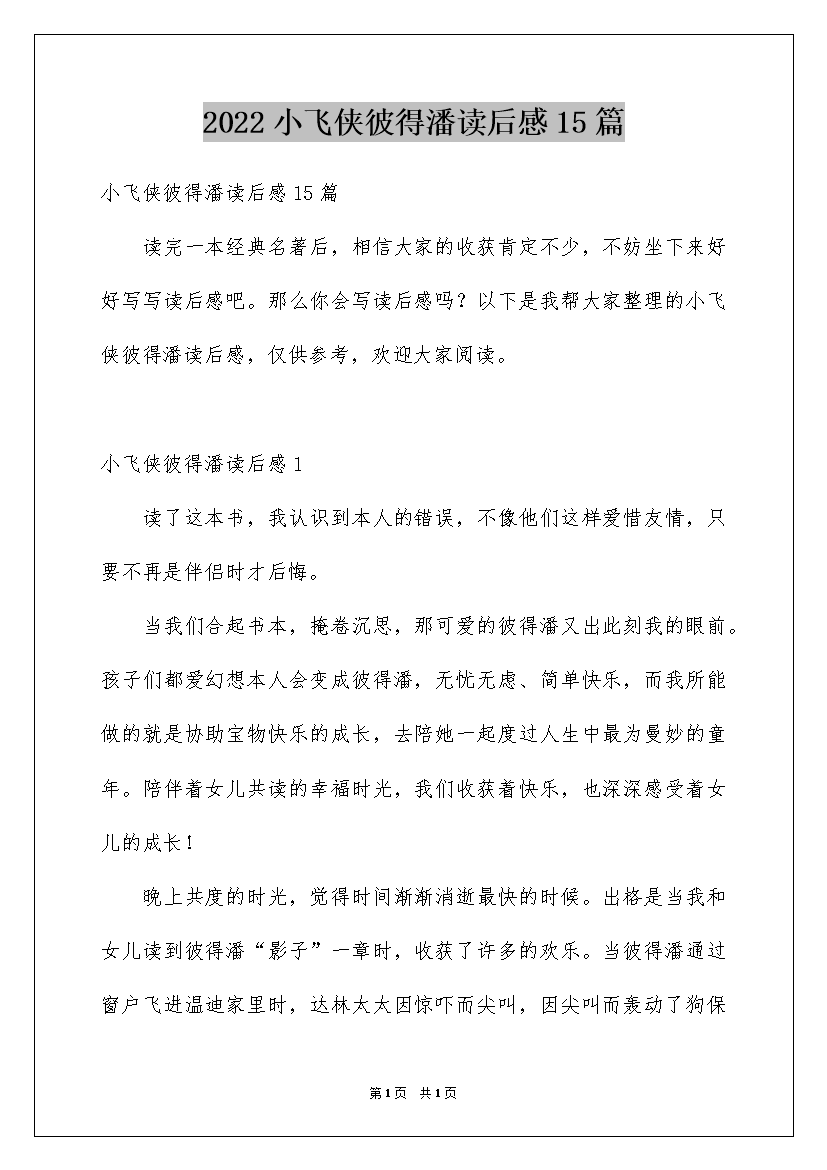 2022 小飞侠彼得潘读后感 15 篇

小飞侠彼得潘读后感 15 篇

读完一本经典名著后，相信大家的收获肯定不少，不妨坐下来好好写写读后感吧。那么你会写读后感吗？以下是我帮大家整理的小飞侠彼得潘读后感，仅供参考，欢迎大家阅读。

小飞侠彼得潘读后感 1

读了这本书，我认识到本人的错误，不像他们这样爱惜友情，只要不再是伴侣时才后悔。

当我们合起书本，掩卷沉思，那可爱的彼得潘又出此刻我的眼前。孩子们都爱幻想本人会变成彼得潘，无忧无虑、简单快乐，而我所能做的就是协助宝物快乐的成长，去陪她一起度过人生中最为曼妙的童年。陪伴着女儿共读的幸福时光，我们收获着快乐，也深深感受着女儿的成长！

晚上共度的时光，觉得时间渐渐消逝最快的时候。出格是当我和女儿读到彼得潘“影子”一章时，收获了许多的欢乐。当彼得潘通过窗户飞进温迪家里时，达林太太因惊吓而尖叫，因尖叫而轰动了狗保

第1页 共1页